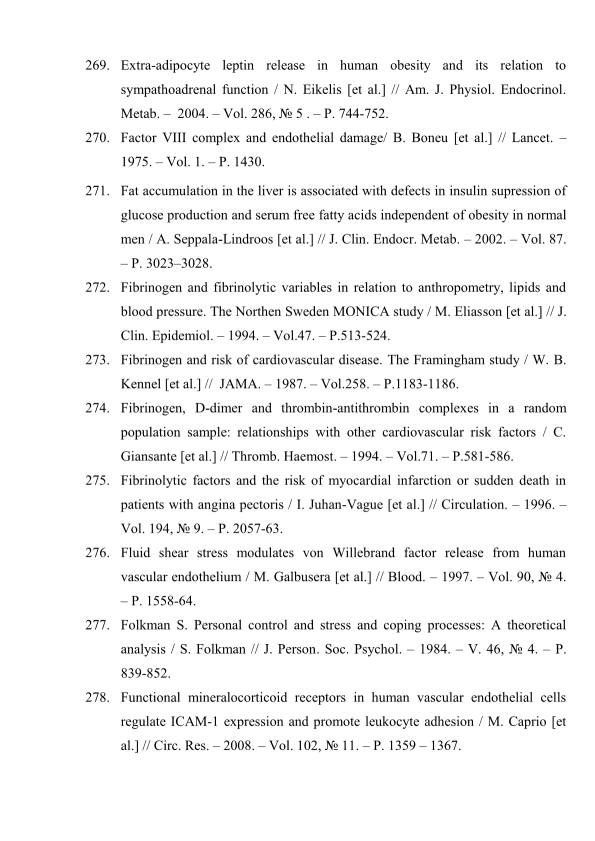 269. Extra-adipocyte leptin release in human obesity and its relation to sympathoadrenal function / N. Eikelis [et al.] // Am. J. Physiol. Endocrinol. Metab. – 2004. – Vol. 286, № 5 . – P. 744-752.

270. Factor VIII complex and endothelial damage/ B. Boneu [et al.] // Lancet. – 1975. – Vol. 1. – P. 1430.

271. Fat accumulation in the liver is associated with defects in insulin supression of glucose production and serum free fatty acids independent of obesity in normal men / A. Seppala-Lindroos [et al.] // J. Clin. Endocr. Metab. – 2002. – Vol. 87. – P. 3023–3028.

272. Fibrinogen and fibrinolytic variables in relation to anthropometry, lipids and blood pressure. The Northen Sweden MONICA study / M. Eliasson [et al.] // J. Clin. Epidemiol. – 1994. – Vol.47. – P.513-524.

273. Fibrinogen and risk of cardiovascular disease. The Framingham study / W. B. Kennel [et al.] // JAMA. – 1987. – Vol.258. – P.1183-1186.

274. Fibrinogen, D-dimer and thrombin-antithrombin complexes in a random population sample: relationships with other cardiovascular risk factors / C. Giansante [et al.] // Thromb. Haemost. – 1994. – Vol.71. – P.581-586.

275. Fibrinolytic factors and the risk of myocardial infarction or sudden death in patients with angina pectoris / I. Juhan-Vague [et al.] // Circulation. – 1996. – Vol. 194, № 9. – P. 2057-63.

276. Fluid shear stress modulates von Willebrand factor release from human vascular endothelium / M. Galbusera [et al.] // Blood. – 1997. – Vol. 90, № 4. – P. 1558-64.

277. Folkman S. Personal control and stress and coping processes: A theoretical analysis / S. Folkman // J. Person. Soc. Psychol. – 1984. – V. 46, № 4. – P. 839-852.

278. Functional mineralocorticoid receptors in human vascular endothelial cells regulate ICAM-1 expression and promote leukocyte adhesion / M. Caprio [et al.] // Circ. Res. – 2008. – Vol. 102, № 11. – P. 1359 – 1367.